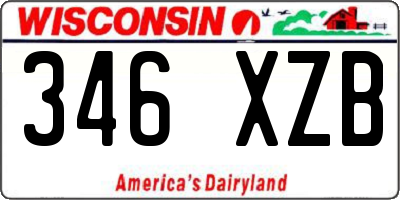 WISCONSIN

346 XZB

America's Dairyland